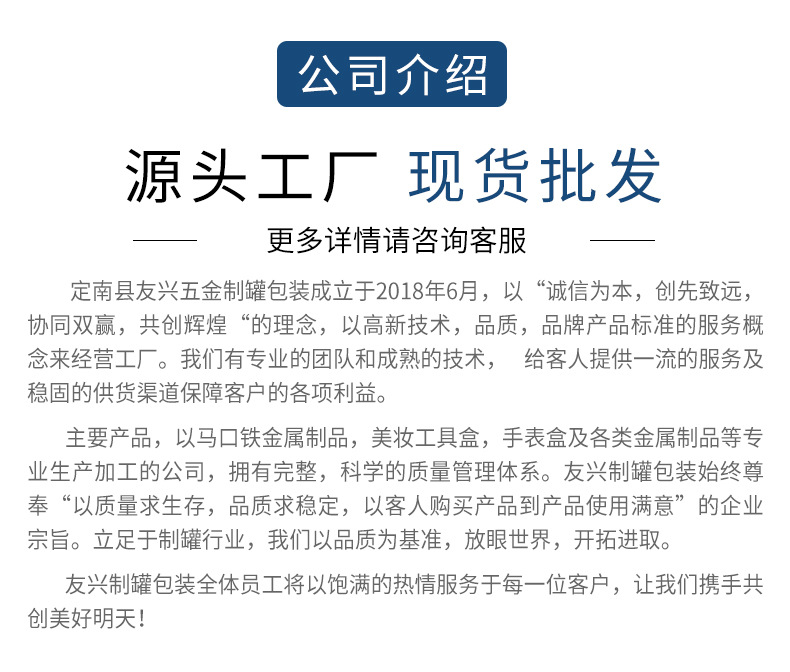 公司介绍

源头工厂 现货批发

更多详情请咨询客服

定南县友兴五金制罐包装成立于2018年6月，以“诚信为本，创先致远，协同双赢，共创辉煌“的理念，以高新技术，品质，品牌产品标准的服务概念来经营工厂。我们有专业的团队和成熟的技术， 给客人提供一流的服务及稳固的供货渠道保障客户的各项利益。

主要产品，以马口铁金属制品，美妆工具盒，手表盒及各类金属制品等专业生产加工的公司，拥有完整，科学的质量管理体系。友兴制罐包装始终尊奉“以质量求生存，品质求稳定，以客人购买产品到产品使用满意”的企业宗旨。立足于制罐行业，我们以品质为基准，放眼世界，开拓进取。

友兴制罐包装全体员工将以饱满的热情服务于每一位客户，让我们携手共创美好明天！